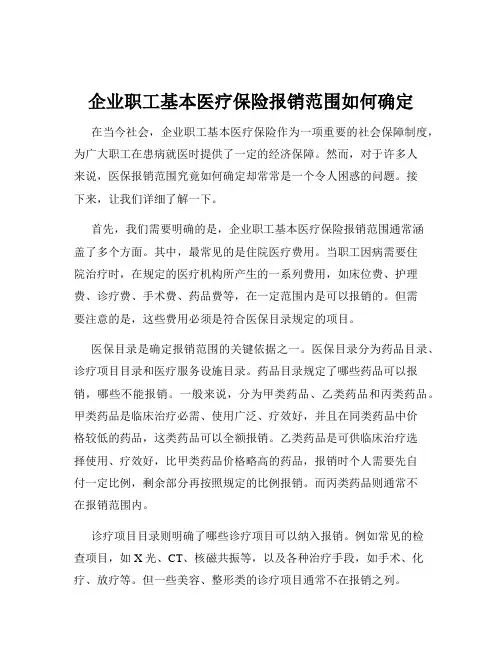 企业职工基本医疗保险报销范围如何确定

在当今社会，企业职工基本医疗保险作为一项重要的社会保障制度，为广大职工在患病就医时提供了一定的经济保障。然而，对于许多人来说，医保报销范围究竟如何确定却常常是一个令人困惑的问题。接下来，让我们详细了解一下。

首先，我们需要明确的是，企业职工基本医疗保险报销范围通常涵盖了多个方面。其中，最常见的是住院医疗费用。当职工因病需要住院治疗时，在规定的医疗机构所产生的一系列费用，如床位费、护理费、诊疗费、手术费、药品费等，在一定范围内是可以报销的。但需要注意的是，这些费用必须是符合医保目录规定的项目。

医保目录是确定报销范围的关键依据之一。医保目录分为药品目录、诊疗项目目录和医疗服务设施目录。药品目录规定了哪些药品可以报销，哪些不能报销。一般来说，分为甲类药品、乙类药品和丙类药品。甲类药品是临床治疗必需、使用广泛、疗效好，并且在同类药品中价格较低的药品，这类药品可以全额报销。乙类药品是可供临床治疗选择使用、疗效好，比甲类药品价格略高的药品，报销时个人需要先自付一定比例，剩余部分再按照规定的比例报销。而丙类药品则通常不在报销范围内。

诊疗项目目录则明确了哪些诊疗项目可以纳入报销。例如常见的检查项目，如 X 光、CT、核磁共振等，以及各种治疗手段，如手术、化疗、放疗等。但一些美容、整形类的诊疗项目通常不在报销之列。